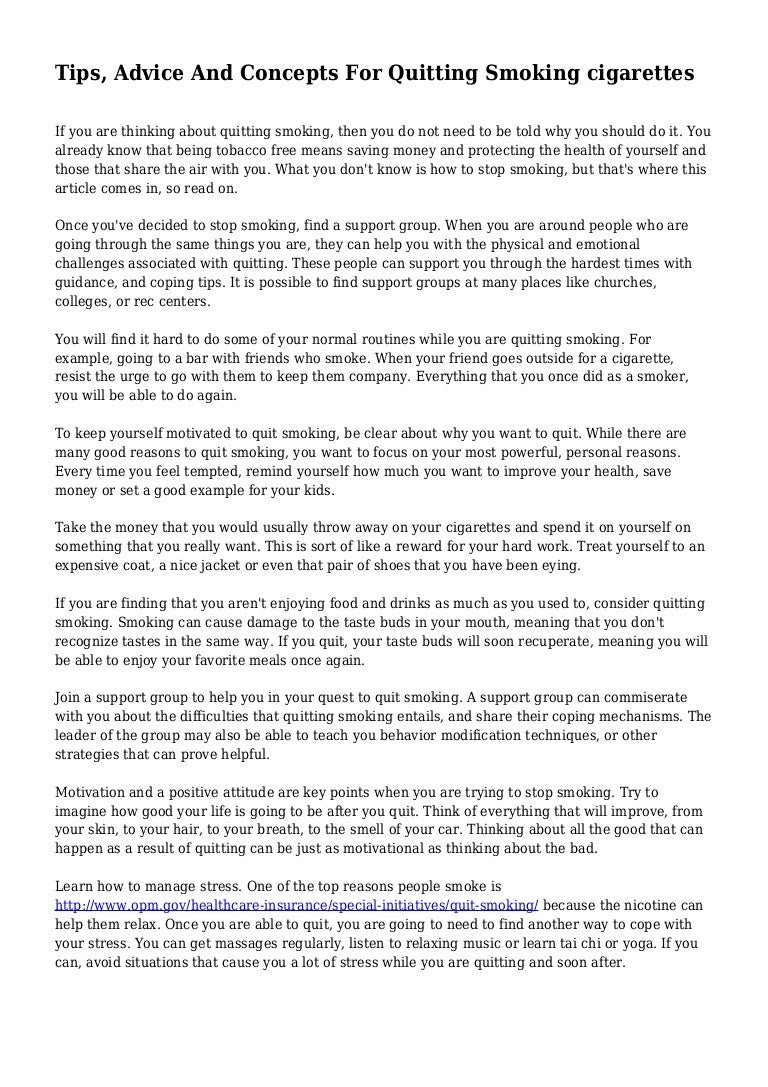 Tips, Advice And Concepts For Quitting Smoking cigarettes

If you are thinking about quitting smoking, then you do not need to be told why you should do it. You already know that being tobacco free means saving money and protecting the health of yourself and those that share the air with you. What you don't know is how to stop smoking, but that's where this article comes in, so read on.

Once you've decided to stop smoking, find a support group. When you are around people who are going through the same things you are, they can help you with the physical and emotional challenges associated with quitting. These people can support you through the hardest times with guidance, and coping tips. It is possible to find support groups at many places like churches, colleges, or rec centers.

You will find it hard to do some of your normal routines while you are quitting smoking. For example, going to a bar with friends who smoke. When your friend goes outside for a cigarette, resist the urge to go with them to keep them company. Everything that you once did as a smoker, you will be able to do again.

To keep yourself motivated to quit smoking, be clear about why you want to quit. While there are many good reasons to quit smoking, you want to focus on your most powerful, personal reasons. Every time you feel tempted, remind yourself how much you want to improve your health, save money or set a good example for your kids.

Take the money that you would usually throw away on your cigarettes and spend it on yourself on something that you really want. This is sort of like a reward for your hard work. Treat yourself to an expensive coat, a nice jacket or even that pair of shoes that you have been eying.

If you are finding that you aren't enjoying food and drinks as much as you used to, consider quitting smoking. Smoking can cause damage to the taste buds in your mouth, meaning that you don't recognize tastes in the same way. If you quit, your taste buds will soon recuperate, meaning you will be able to enjoy your favorite meals once again.

Join a support group to help you in your quest to quit smoking. A support group can commiserate with you about the difficulties that quitting smoking entails, and share their coping mechanisms. The leader of the group may also be able to teach you behavior modification techniques, or other strategies that can prove helpful.

Motivation and a positive attitude are key points when you are trying to stop smoking. Try to imagine how good your life is going to be after you quit. Think of everything that will improve, from your skin, to your hair, to your breath, to the smell of your car. Thinking about all the good that can happen as a result of quitting can be just as motivational as thinking about the bad.

Learn how to manage stress. One of the top reasons people smoke is http://www.opm.gov/healthcare-insurance/special-initiatives/quit-smoking/ because the nicotine can help them relax. Once you are able to quit, you are going to need to find another way to cope with your stress. You can get massages regularly, listen to relaxing music or learn tai chi or yoga. If you can, avoid situations that cause you a lot of stress while you are quitting and soon after.